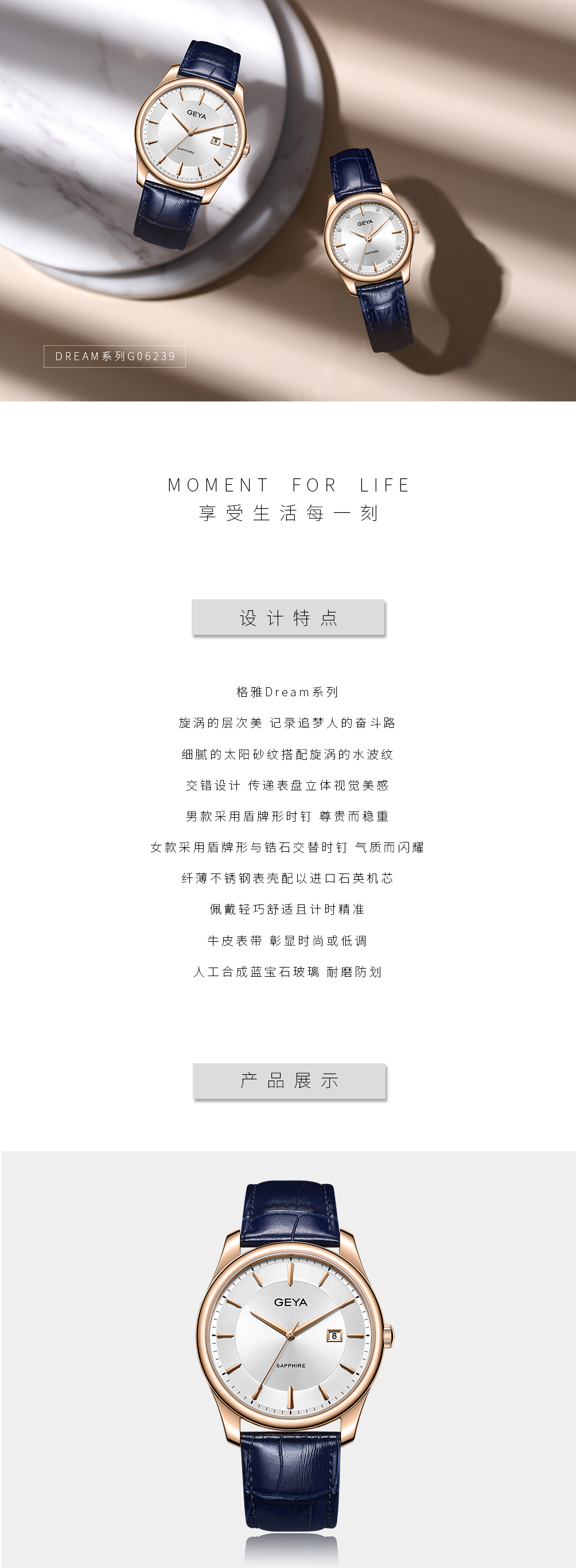 GEYA
SAPPHIRE

GEYA
SAPPHIRE

DREAM系列G06239

MOMENT FOR LIFE
享受生活每一刻

设计特点

格雅Dream系列

旋涡的层次美 记录追梦人的奋斗路

细腻的太阳砂纹搭配旋涡的水波纹

交错设计 传递表盘立体视觉美感

男款采用盾牌形时钉 尊贵而稳重

女款采用盾牌形与锆石交替时钉 气质而闪耀

纤薄不锈钢表壳配以进口石英机芯

佩戴轻巧舒适且计时精准

牛皮表带 彰显时尚或低调

人工合成蓝宝石玻璃 耐磨防划

产品展示

GEYA
8
SAPPHIRE